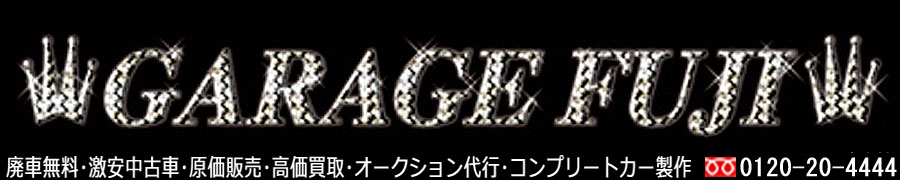 GARAGE FUJI

廃車無料・激安中古車・原価販売・高価買取・オークション代行・コンプリートカー製作 0120-20-4444